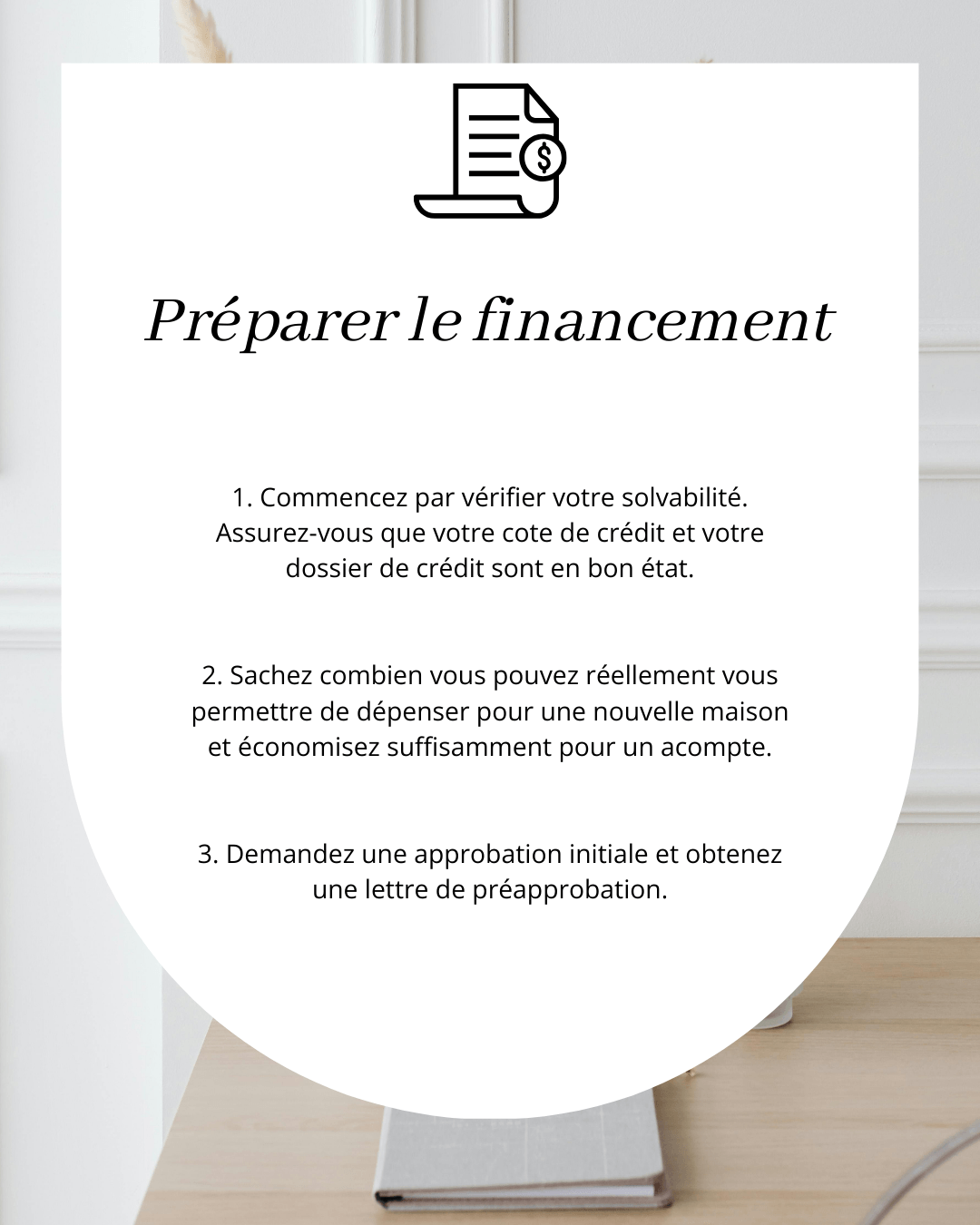 $

Préparer le financement

1. Commencez par vérifier votre solvabilité. Assurez-vous que votre cote de crédit et votre dossier de crédit sont en bon état.

2. Sachez combien vous pouvez réellement vous permettre de dépenser pour une nouvelle maison et économisez suffisamment pour un acompte.

3. Demandez une approbation initiale et obtenez une lettre de préapprobation.